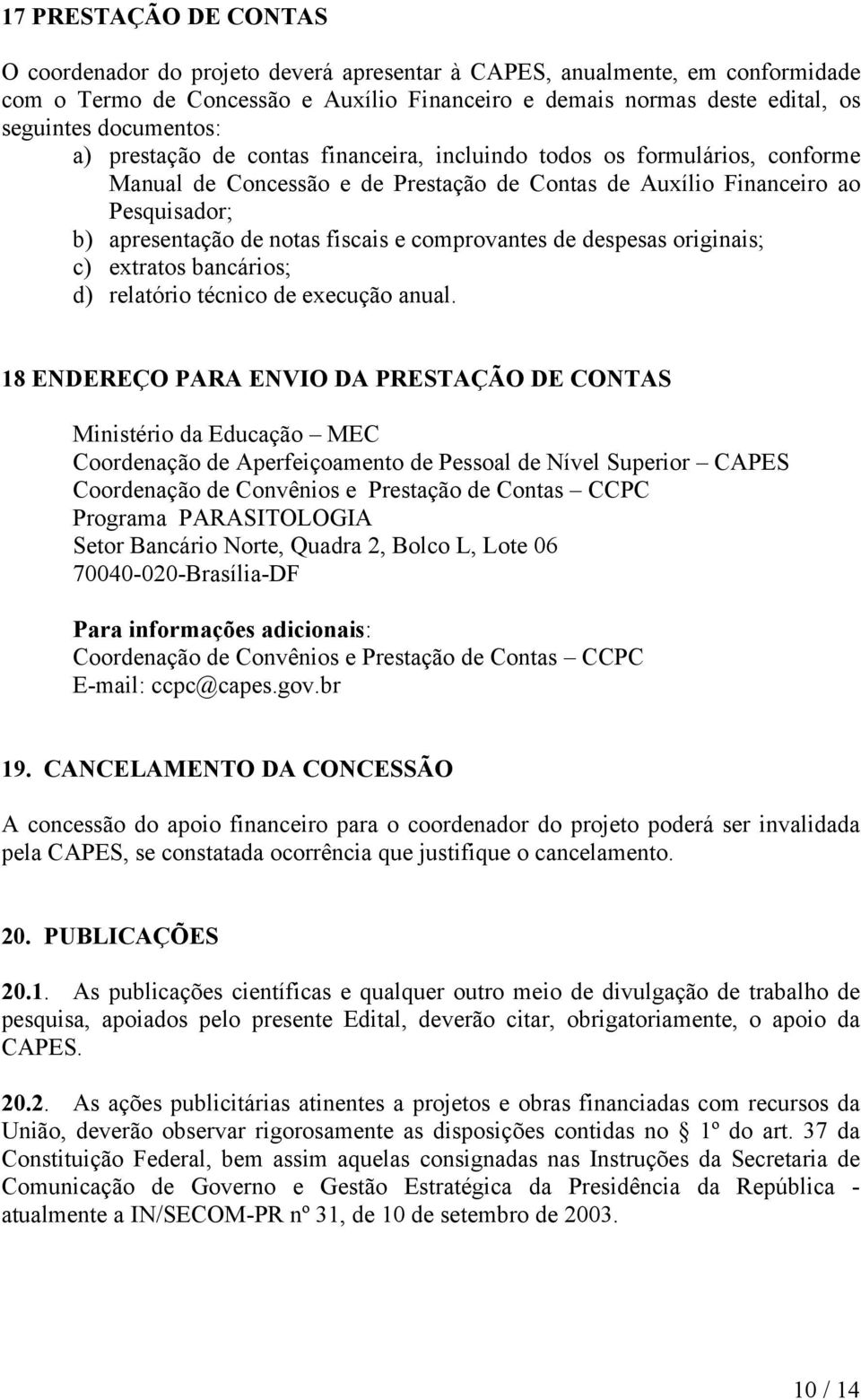 17 PRESTAÇÃO DE CONTAS

O coordenador do projeto deverá apresentar à CAPES, anualmente, em conformidade com o Termo de Concessão e Auxílio Financeiro e demais normas deste edital, os seguintes documentos:

a) prestação de contas financeira, incluindo todos os formulários, conforme Manual de Concessão e de Prestação de Contas de Auxílio Financeiro ao Pesquisador;
b) apresentação de notas fiscais e comprovantes de despesas originais;
c) extratos bancários;
d) relatório técnico de execução anual.

18 ENDEREÇO PARA ENVIO DA PRESTAÇÃO DE CONTAS

Ministério da Educação – MEC
Coordenação de Aperfeiçoamento de Pessoal de Nível Superior – CAPES
Coordenação de Convênios e Prestação de Contas – CCPC
Programa PARASITOLOGIA
Setor Bancário Norte, Quadra 2, Bolco L, Lote 06
70040-020-Brasília-DF

Para informações adicionais:
Coordenação de Convênios e Prestação de Contas – CCPC
E-mail: ccpc@capes.gov.br

19. CANCELAMENTO DA CONCESSÃO

A concessão do apoio financeiro para o coordenador do projeto poderá ser invalidada pela CAPES, se constatada ocorrência que justifique o cancelamento.

20. PUBLICAÇÕES

20.1. As publicações científicas e qualquer outro meio de divulgação de trabalho de pesquisa, apoiados pelo presente Edital, deverão citar, obrigatoriamente, o apoio da CAPES.

20.2. As ações publicitárias atinentes a projetos e obras financiadas com recursos da União, deverão observar rigorosamente as disposições contidas no § 1º do art. 37 da Constituição Federal, bem assim aquelas consignadas nas Instruções da Secretaria de Comunicação de Governo e Gestão Estratégica da Presidência da República - atualmente a IN/SECOM-PR nº 31, de 10 de setembro de 2003.

10 / 14